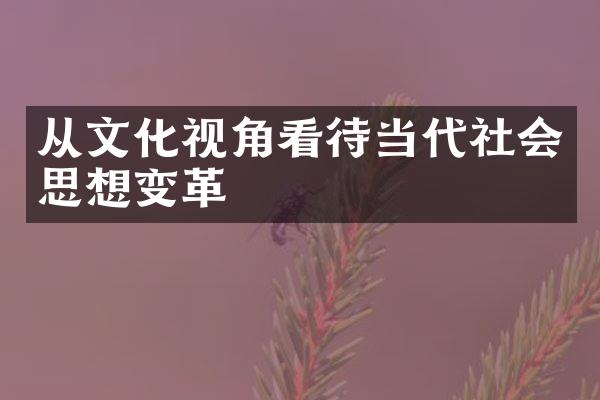 从文化视角看待当代社会思想变革